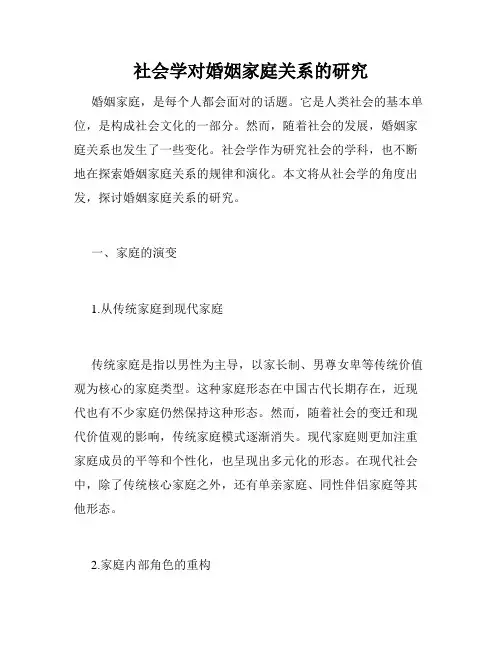 社会学对婚姻家庭关系的研究

婚姻家庭，是每个人都会面对的话题。它是人类社会的基本单位，是构成社会文化的一部分。然而，随着社会的发展，婚姻家庭关系也发生了一些变化。社会学作为研究社会的学科，也不断地在探索婚姻家庭关系的规律和演化。本文将从社会学的角度出发，探讨婚姻家庭关系的研究。

一、家庭的演变

1.从传统家庭到现代家庭

传统家庭是指以男性为主导，以家长制、男尊女卑等传统价值观为核心的家庭类型。这种家庭形态在中国古代长期存在，近现代也有不少家庭仍然保持这种形态。然而，随着社会的变迁和现代价值观的影响，传统家庭模式逐渐消失。现代家庭则更加注重家庭成员的平等和个性化，也呈现出多元化的形态。在现代社会中，除了传统核心家庭之外，还有单亲家庭、同性伴侣家庭等其他形态。

2.家庭内部角色的重构